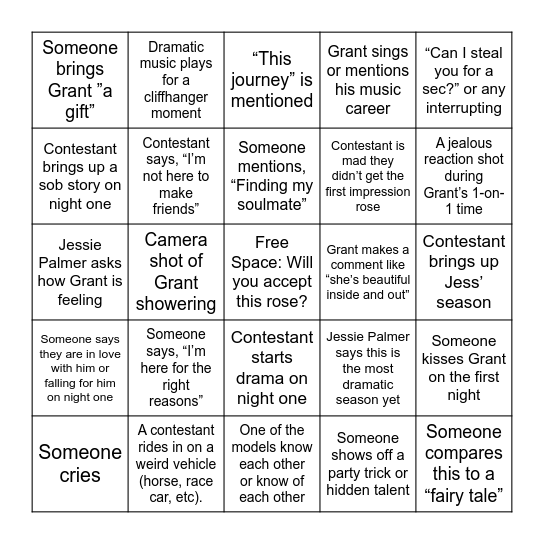 | | | | | |
|---|---|---|---|---|
| Someone brings Grant ”a gift” | Dramatic music plays for a cliffhanger moment | “This journey” is mentioned | Grant sings or mentions his music career | “Can I steal you for a sec?” or any interrupting |
| Contestant brings up a sob story on night one | Contestant says, “I’m not here to make friends” | Someone mentions, “Finding my soulmate” | Contestant is mad they didn’t get the first impression rose | A jealous reaction shot during Grant’s 1-on-1 time |
| Jessie Palmer asks how Grant is feeling | Camera shot of Grant showering | Free Space: Will you accept this rose? | Grant makes a comment like “she’s beautiful inside and out” | Contestant brings up Jess’ season |
| Someone says they are in love with him or falling for him on night one | Someone says, “I’m here for the right reasons” | Contestant starts drama on night one | Jessie Palmer says this is the most dramatic season yet | Someone kisses Grant on the first night |
| Someone cries | A contestant rides in on a weird vehicle (horse, race car, etc). | One of the models know each other or know of each other | Someone shows off a party trick or hidden talent | Someone compares this to a “fairy tale” |